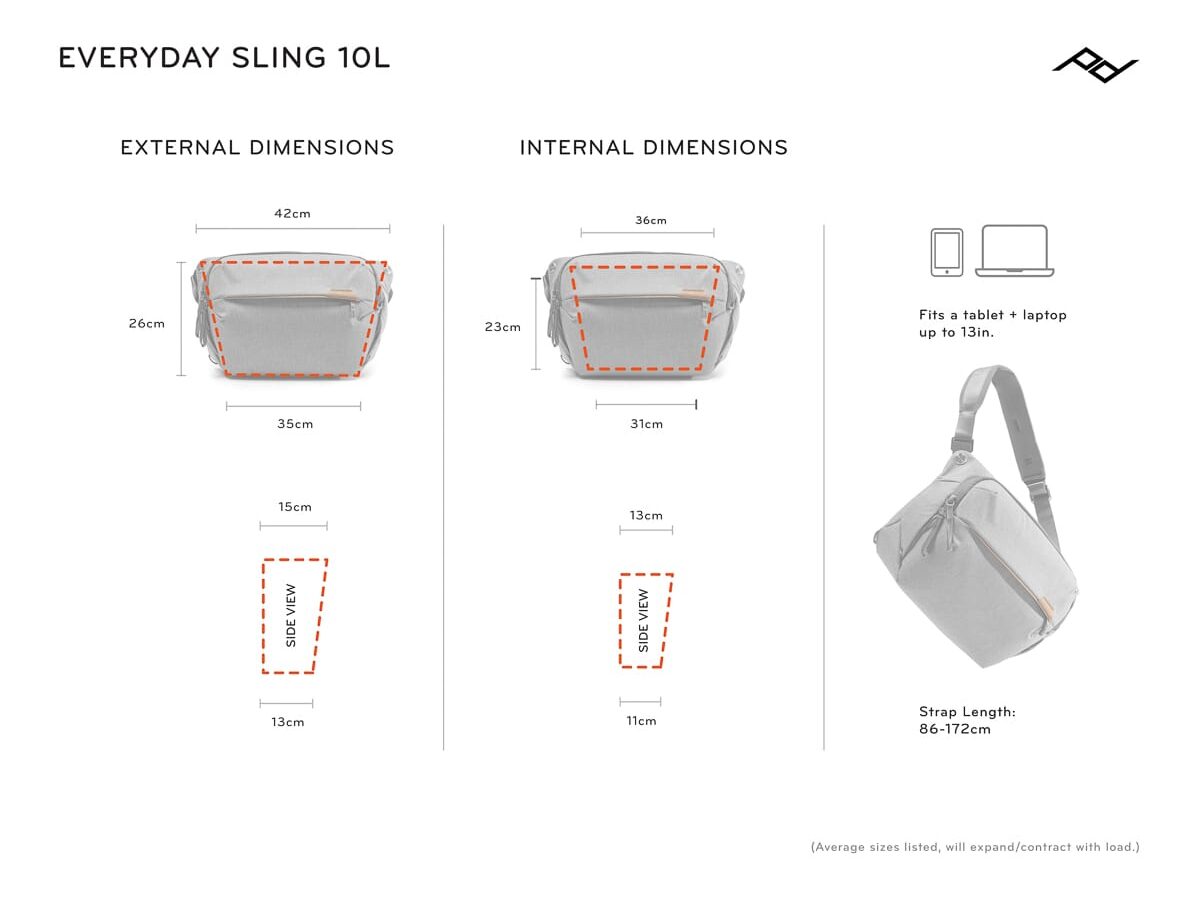 EVERYDAY SLING 10L

EXTERNAL DIMENSIONS

42cm

26cm

35cm

15cm

SIDE VIEW

13cm

INTERNAL DIMENSIONS

36cm

23cm

31cm

13cm

SIDE VIEW

11cm

Fits a tablet + laptop up to 13in.

Strap Length: 86-172cm

(Average sizes listed, will expand/contract with load.)